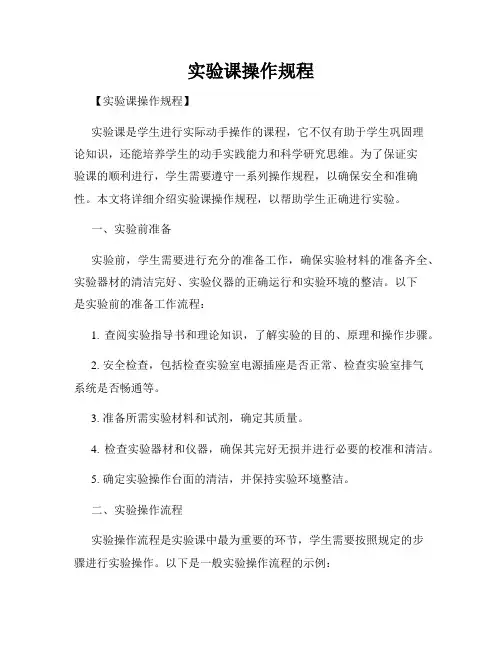 实验课操作规程

【实验课操作规程】

实验课是学生进行实际动手操作的课程，它不仅有助于学生巩固理论知识，还能培养学生的动手实践能力和科学研究思维。为了保证实验课的顺利进行，学生需要遵守一系列操作规程，以确保安全和准确性。本文将详细介绍实验课操作规程，以帮助学生正确进行实验。

一、实验前准备

实验前，学生需要进行充分的准备工作，确保实验材料的准备齐全、实验器材的清洁完好、实验仪器的正确运行和实验环境的整洁。以下是实验前的准备工作流程：

1. 查阅实验指导书和理论知识，了解实验的目的、原理和操作步骤。

2. 安全检查，包括检查实验室电源插座是否正常、检查实验室排气系统是否畅通等。

3. 准备所需实验材料和试剂，确定其质量。

4. 检查实验器材和仪器，确保其完好无损并进行必要的校准和清洁。

5. 确定实验操作台面的清洁，并保持实验环境整洁。

二、实验操作流程

实验操作流程是实验课中最为重要的环节，学生需要按照规定的步骤进行实验操作。以下是一般实验操作流程的示例：